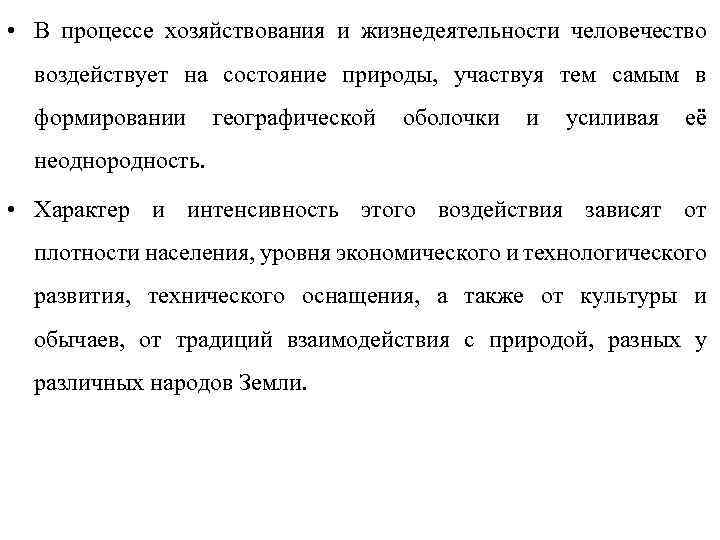 • В процессе хозяйствования и жизнедеятельности человечество воздействует на состояние природы, участвуя тем самым в формировании географической оболочки и усиливая её неоднородность.

• Характер и интенсивность этого воздействия зависят от плотности населения, уровня экономического и технологического развития, технического оснащения, а также от культуры и обычаев, от традиций взаимодействия с природой, разных у различных народов Земли.